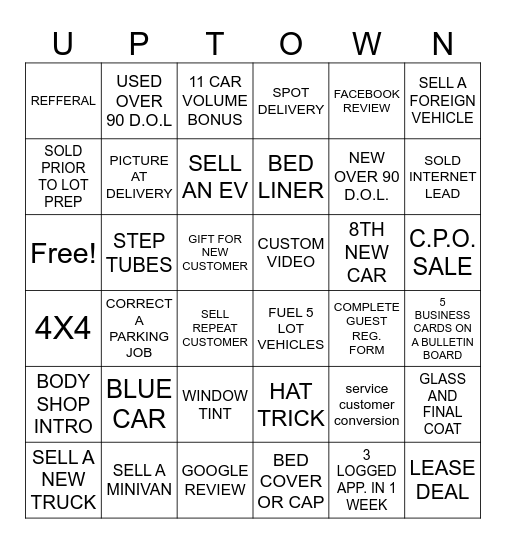 | U | P | T | O | W | N |
|---|---|---|---|---|---|
| REFFERAL | USED OVER 90 D.O.L | 11 CAR VOLUME BONUS | SPOT DELIVERY | FACEBOOK REVIEW | SELL A FOREIGN VEHICLE |
| SOLD PRIOR TO LOT PREP | PICTURE AT DELIVERY | SELL AN EV | BED LINER | NEW OVER 90 D.O.L. | SOLD INTERNET LEAD |
| Free! | STEP TUBES | GIFT FOR NEW CUSTOMER | CUSTOM VIDEO | 8TH NEW CAR | C.P.O. SALE |
| 4X4 | CORRECT A PARKING JOB | SELL REPEAT CUSTOMER | FUEL 5 LOT VEHICLES | COMPLETE GUEST REG. FORM | 5 BUSINESS CARDS ON A BULLETIN BOARD |
| BODY SHOP INTRO | BLUE CAR | WINDOW TINT | HAT TRICK | service customer conversion | GLASS AND FINAL COAT |
| SELL A NEW TRUCK | SELL A MINIVAN | GOOGLE REVIEW | BED COVER OR CAP | 3 LOGGED APP. IN 1 WEEK | LEASE DEAL |